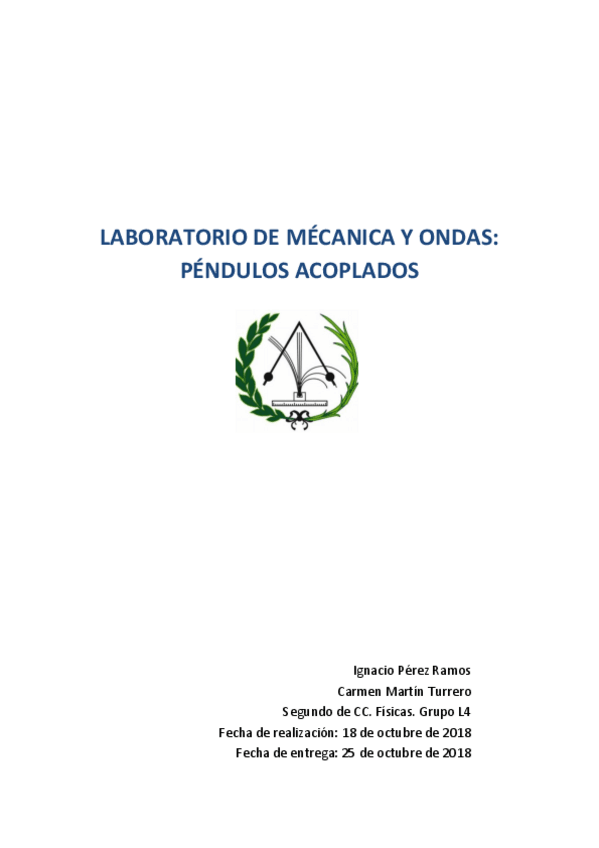 LABORATORIO DE MÉCANICA Y ONDAS:
PÉNDULOS ACOPLADOS

Ignacio Pérez Ramos
Carmen Martín Turrero
Segundo de CC. Físicas. Grupo L4
Fecha de realización: 18 de octubre de 2018
Fecha de entrega: 25 de octubre de 2018